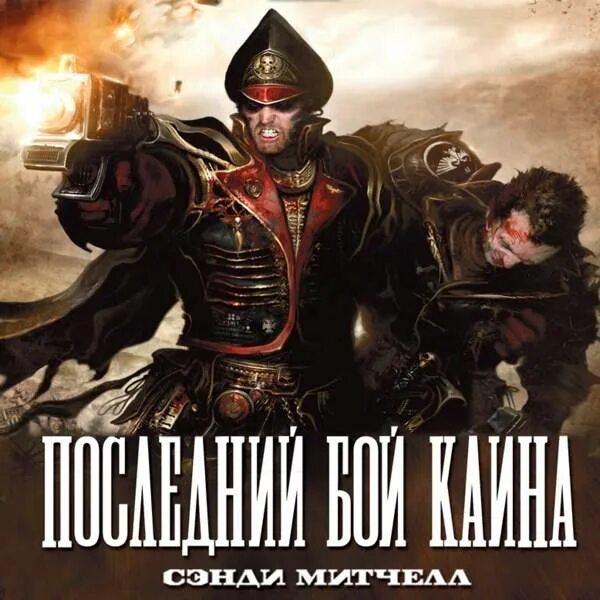 ПОСЛЕДНИЙ БОЙ КАИНА

СЭНДИ МИТЧЕЛЛ